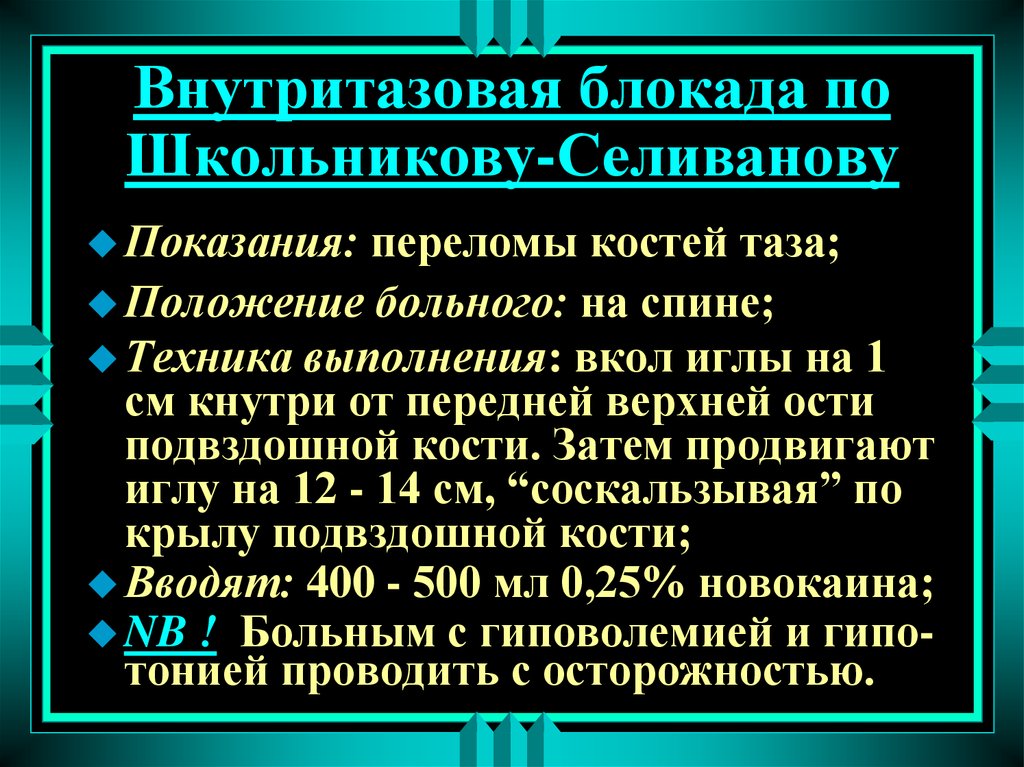 Внутритазовая блокада по Школьникову-Селиванову

Показания: переломы костей таза;

Положение больного: на спине;

Техника выполнения: вкол иглы на 1 см кнутри от передней верхней ости подвздошной кости. Затем продвигают иглу на 12 - 14 см, “соскальзывая” по крылу подвздошной кости;

Вводят: 400 - 500 мл 0,25% новокаина;

NB ! Больным с гиповолемией и гипотонией проводить с осторожностью.